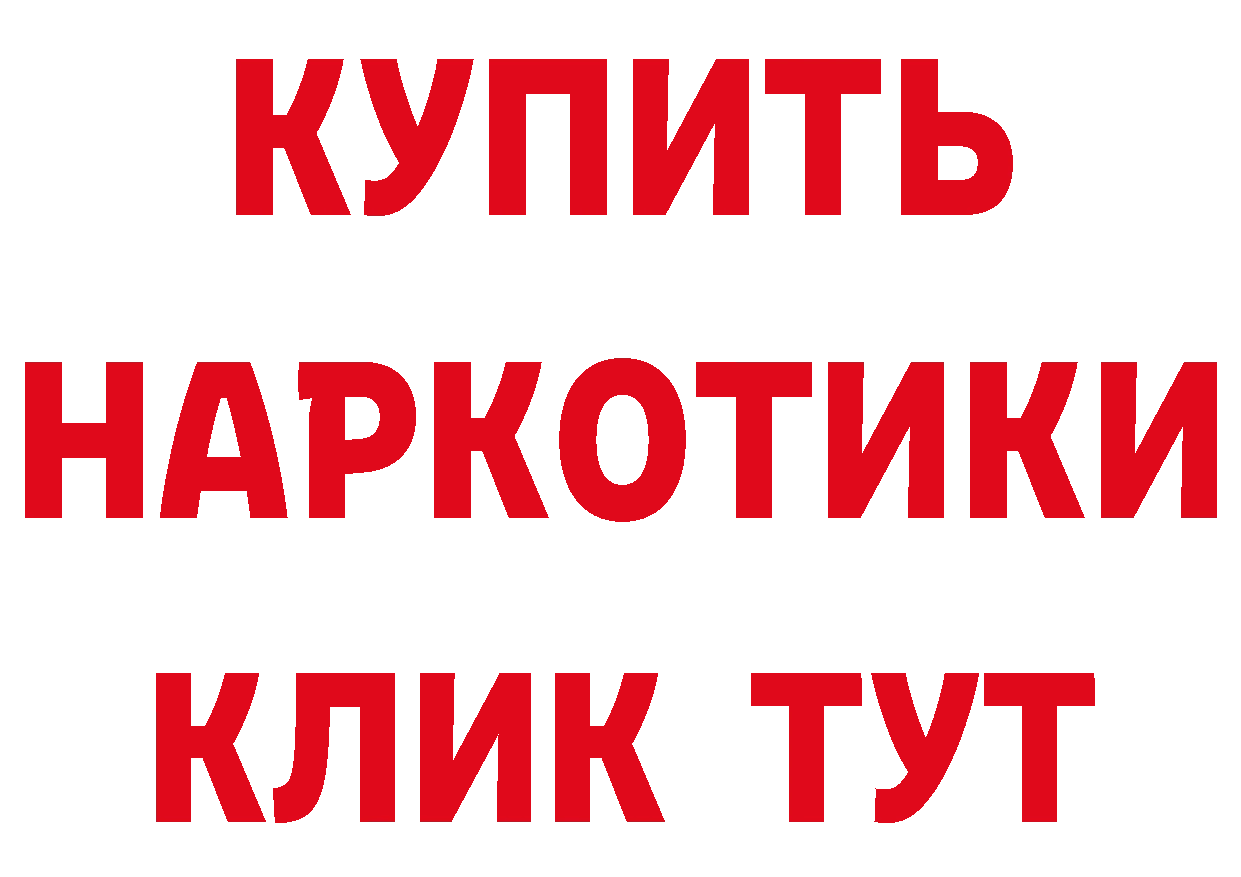 КУПИТЬ
НАРКОТИКИ
КЛИК ТУТ